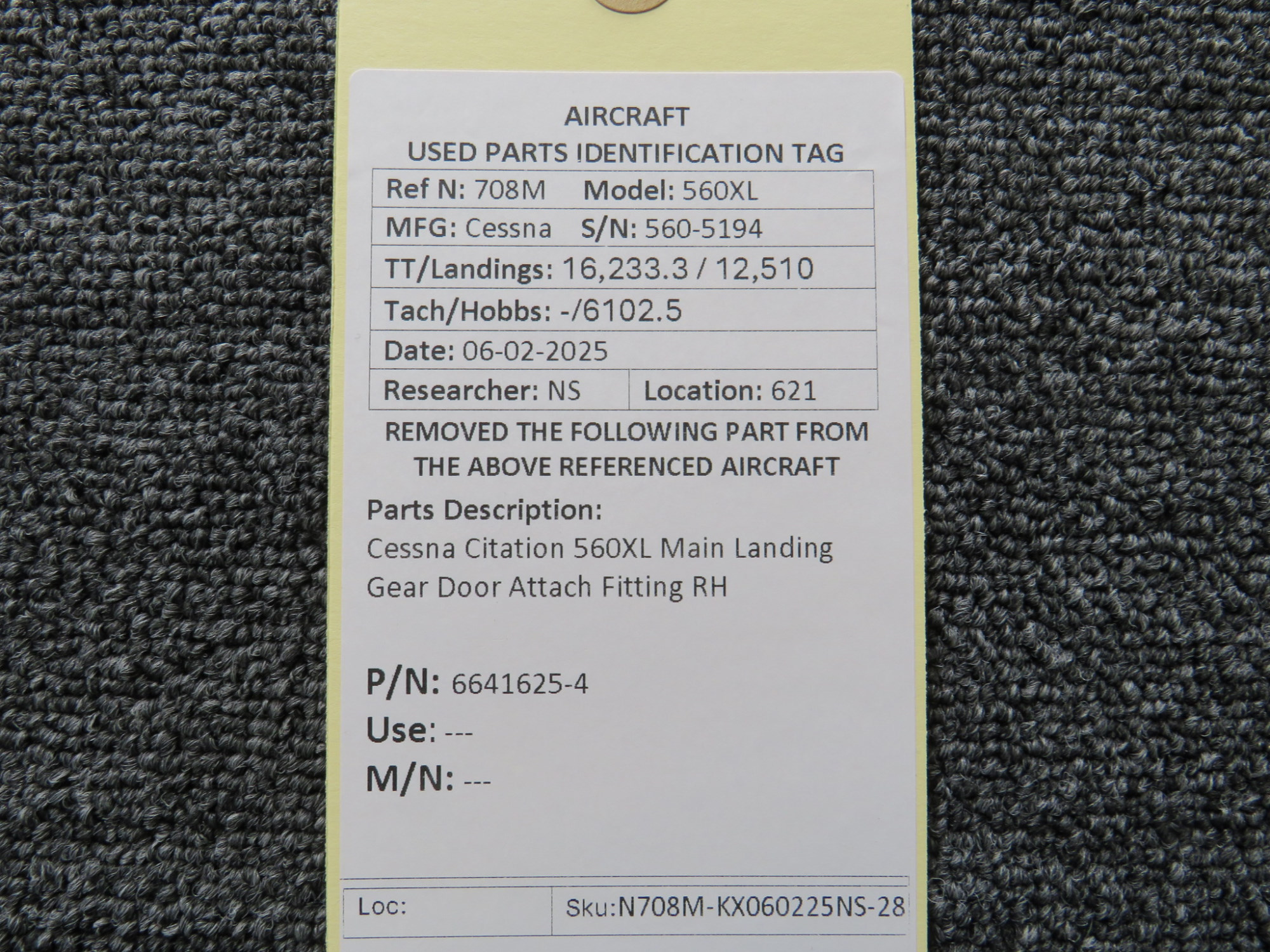 AIRCRAFT
USED PARTS IDENTIFICATION TAG

Ref N: 708M Model: 560XL
MFG: Cessna S/N: 560-5194
TT/Landings: 16,233.3 / 12,510
Tach/Hobbs: -/6102.5
Date: 06-02-2025
Researcher: NS Location: 621

REMOVED THE FOLLOWING PART FROM THE ABOVE REFERENCED AIRCRAFT

Parts Description:
Cessna Citation 560XL Main Landing Gear Door Attach Fitting RH

P/N: 6641625-4
Use: ---
M/N: ---

Loc: Sku:N708M-KX060225NS-28